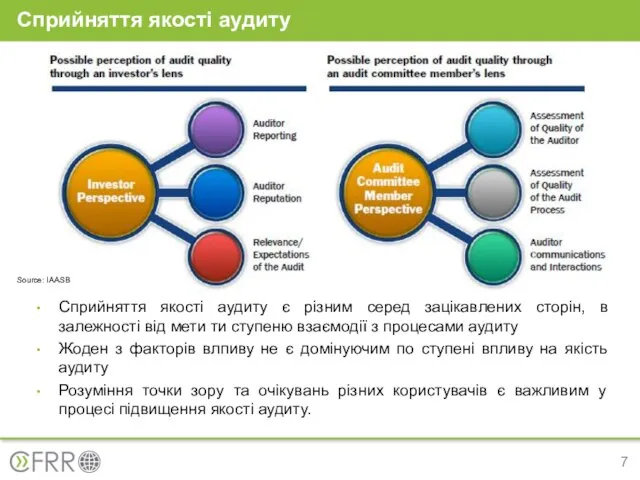 Сприйняття якості аудиту

Possible perception of audit quality through an investor's lens

Investor Perspective

Auditor Reporting

Auditor Reputation

Relevance/ Expectations of the Audit

Possible perception of audit quality through an audit committee member's lens

Audit Committee Member Perspective

Assessment of Quality of the Auditor

Assessment of Quality of the Audit Process

Auditor Communications and Interactions

Source: IAASB

• Сприйняття якості аудиту є різним серед зацікавлених сторін, в залежності від мети ти ступеню взаємодії з процесами аудиту
• Жоден з факторів впливу не є домінуючим по ступені впливу на якість аудиту
• Розуміння точки зору та очікувань різних користувачів є важливим у процесі підвищення якості аудиту.

CFRR

7